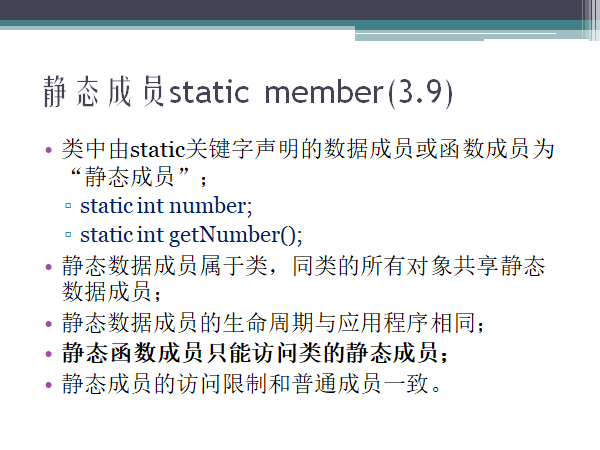 静态成员static member(3.9)

• 类中由static关键字声明的数据成员或函数成员为“静态成员”；
▫ static int number;
▫ static int getNumber();
• 静态数据成员属于类，同类的所有对象共享静态数据成员；
• 静态数据成员的生命周期与应用程序相同；
• 静态函数成员只能访问类的静态成员；
• 静态成员的访问限制和普通成员一致。